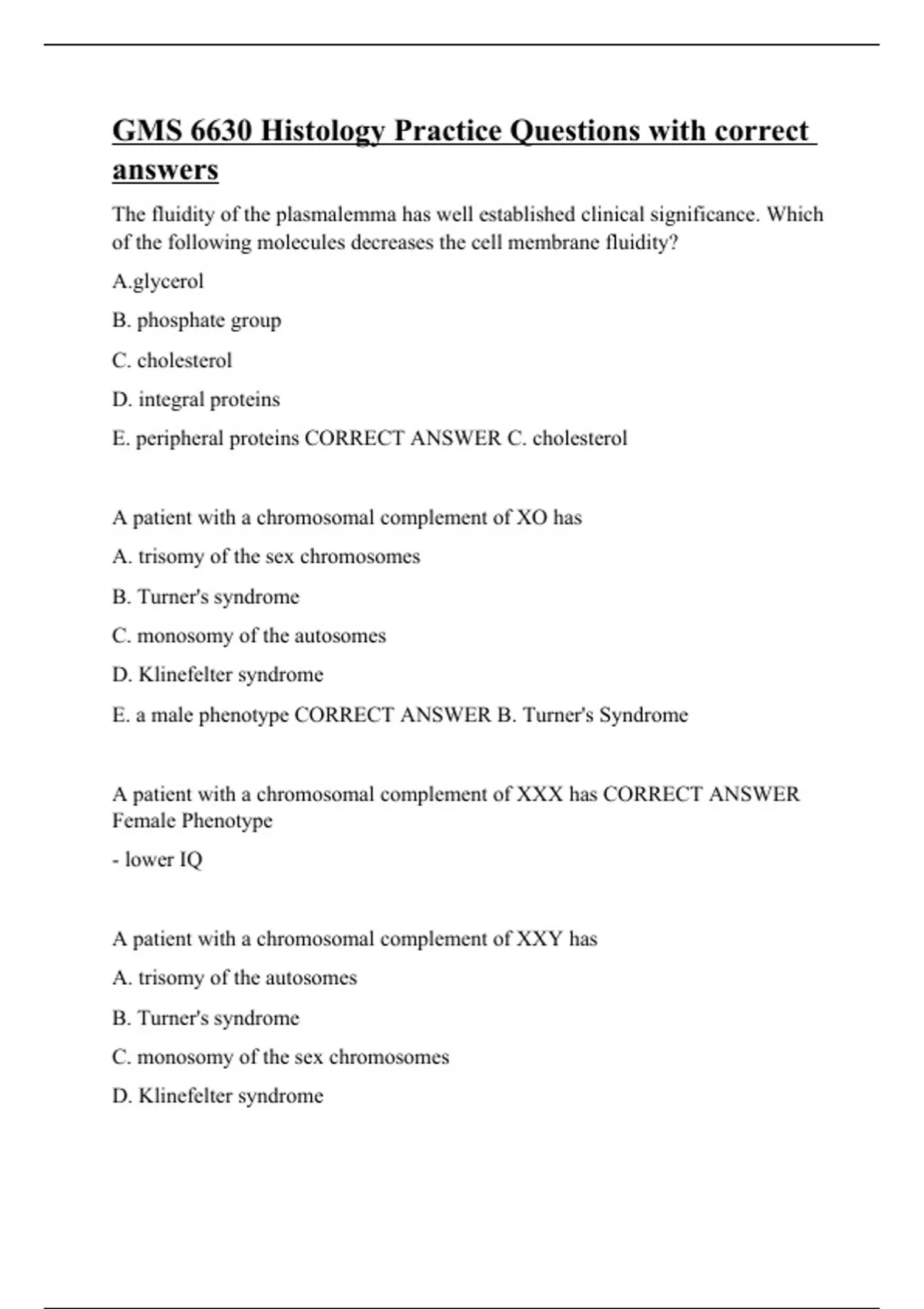 GMS 6630 Histology Practice Questions with correct answers

The fluidity of the plasmalemma has well established clinical significance. Which of the following molecules decreases the cell membrane fluidity?

A.glycerol

B. phosphate group

C. cholesterol

D. integral proteins

E. peripheral proteins CORRECT ANSWER C. cholesterol

A patient with a chromosomal complement of XO has

A. trisomy of the sex chromosomes

B. Turner's syndrome

C. monosomy of the autosomes

D. Klinefelter syndrome

E. a male phenotype CORRECT ANSWER B. Turner's Syndrome

A patient with a chromosomal complement of XXX has CORRECT ANSWER Female Phenotype

- lower IQ

A patient with a chromosomal complement of XXY has

A. trisomy of the autosomes

B. Turner's syndrome

C. monosomy of the sex chromosomes

D. Klinefelter syndrome